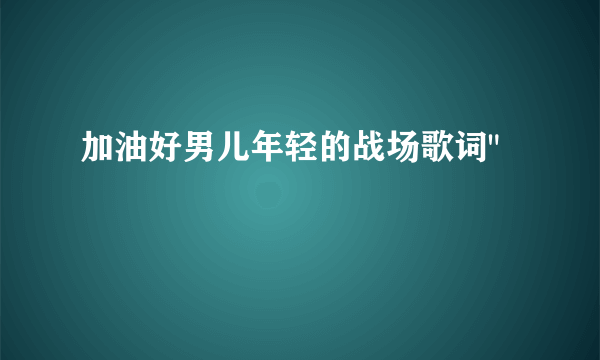 加油好男儿年轻的战场歌词"